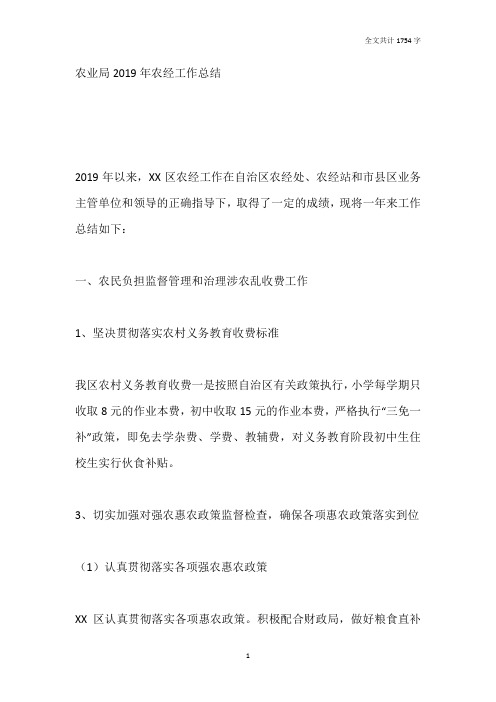 全文共计 1754 字

农业局 2019 年农经工作总结

2019 年以来，XX 区农经工作在自治区农经处、农经站和市县区业务主管单位和领导的正确指导下，取得了一定的成绩，现将一年来工作总结如下：

一、农民负担监督管理和治理涉农乱收费工作

1、坚决贯彻落实农村义务教育收费标准

我区农村义务教育收费一是按照自治区有关政策执行，小学每学期只收取 8 元的作业本费，初中收取 15 元的作业本费，严格执行“三免一补”政策，即免去学杂费、学费、教辅费，对义务教育阶段初中生住校生实行伙食补贴。

3、切实加强对强农惠农政策监督检查，确保各项惠农政策落实到位

（1）认真贯彻落实各项强农惠农政策

XX 区认真贯彻落实各项惠农政策。积极配合财政局，做好粮食直补

1